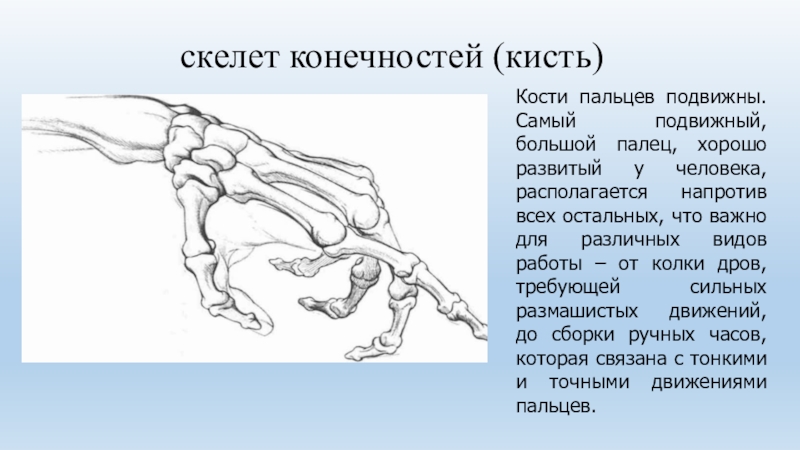 скелет конечностей (кисть)

Кости пальцев подвижны. Самый подвижный, большой палец, хорошо развитый у человека, располагается напротив всех остальных, что важно для различных видов работы – от колки дров, требующей сильных размашистых движений, до сборки ручных часов, которая связана с тонкими и точными движениями пальцев.